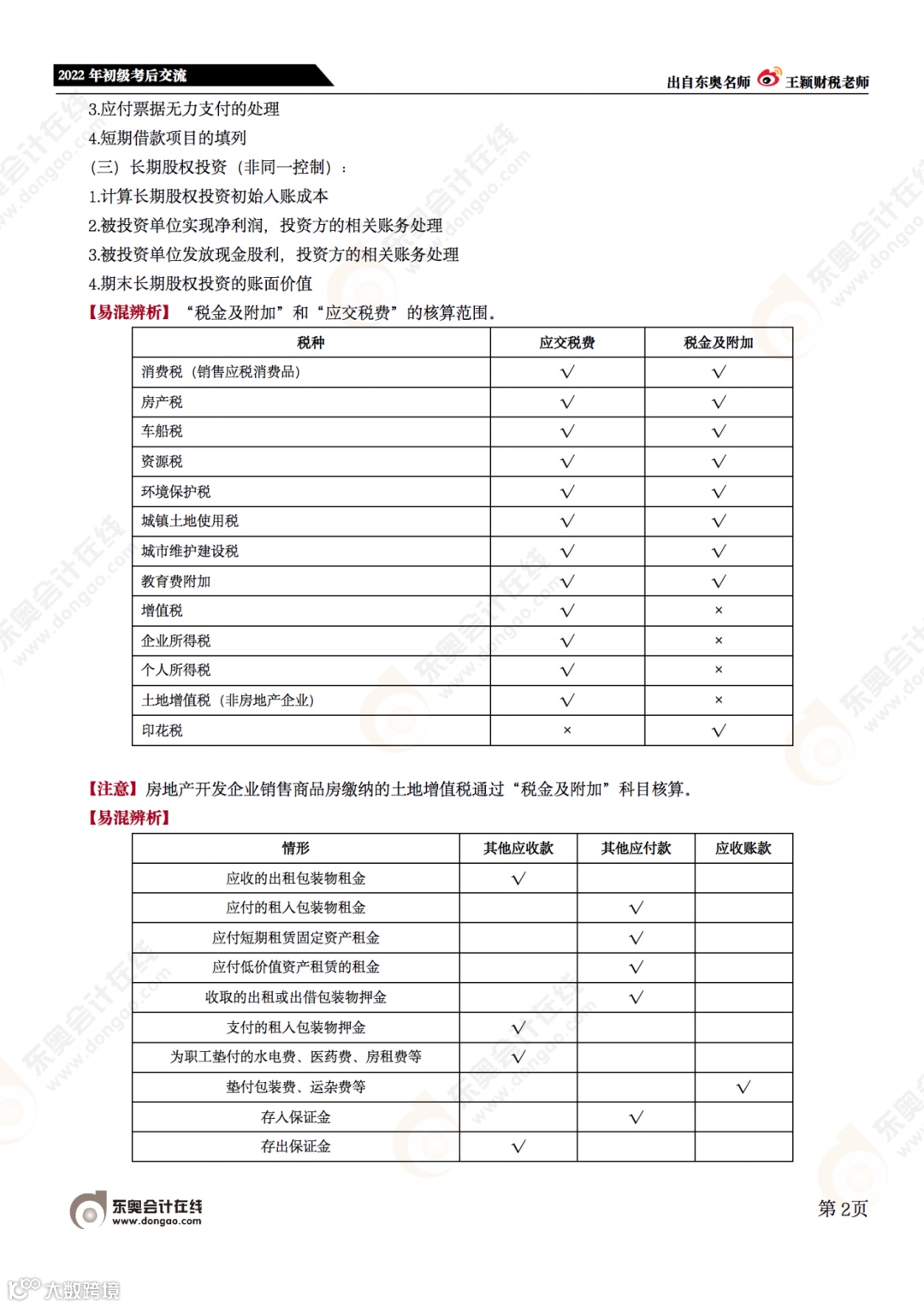 2022 年初级考后交流

出自东奥名师 王颖财税老师

3.应付票据无力支付的处理
4.短期借款项目的填列
（三）长期股权投资（非同一控制）：
1.计算长期股权投资初始入账成本
2.被投资单位实现净利润，投资方的相关账务处理
3.被投资单位发放现金股利，投资方的相关账务处理
4.期末长期股权投资的账面价值

【易混辨析】“税金及附加”和“应交税费”的核算范围。

| 税种 | 应交税费 | 税金及附加 |
|---|---|---|
| 消费税（销售应税消费品） | √ | √ |
| 房产税 | √ | √ |
| 车船税 | √ | √ |
| 资源税 | √ | √ |
| 环境保护税 | √ | √ |
| 城镇土地使用税 | √ | √ |
| 城市维护建设税 | √ | √ |
| 教育费附加 | √ | √ |
| 增值税 | √ | × |
| 企业所得税 | √ | × |
| 个人所得税 | √ | × |
| 土地增值税（非房地产企业） | √ | × |
| 印花税 | × | √ |

【注意】房地产开发企业销售商品房缴纳的土地增值税通过“税金及附加”科目核算。

【易混辨析】

| 情形 | 其他应收款 | 其他应付款 | 应收账款 |
|---|---|---|---|
| 应收的出租包装物租金 | √ | | |
| 应付的租入包装物租金 | | √ | |
| 应付短期租赁固定资产租金 | | √ | |
| 应付低价值资产租赁的租金 | | √ | |
| 收取的出租或出借包装物押金 | | √ | |
| 支付的租入包装物押金 | √ | | |
| 为职工垫付的水电费、医药费、房租费等 | √ | | |
| 垫付包装费、运杂费等 | | | √ |
| 存入保证金 | | √ | |
| 存出保证金 | √ | | |

东奥会计在线
www.dongao.com

第 2页

大数跨境